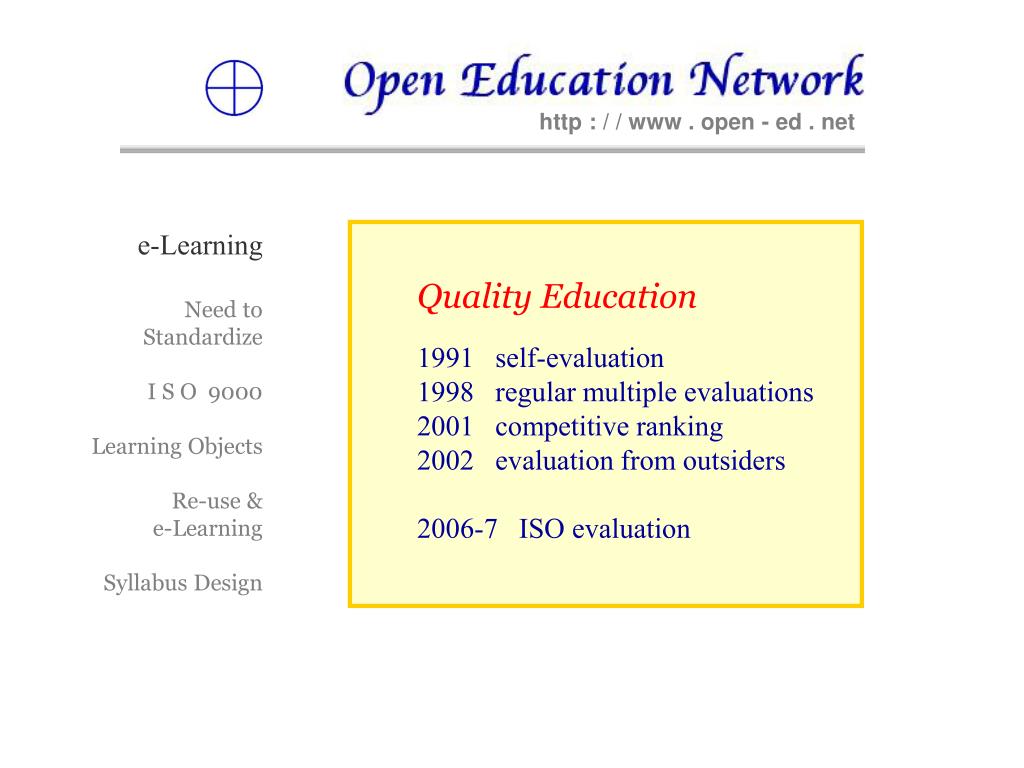 Open Education Network
http : / / www . open - ed . net

e-Learning

Need to
Standardize

I S O 9000

Learning Objects

Re-use &
e-Learning

Syllabus Design

Quality Education

1991 self-evaluation
1998 regular multiple evaluations
2001 competitive ranking
2002 evaluation from outsiders

2006-7 ISO evaluation